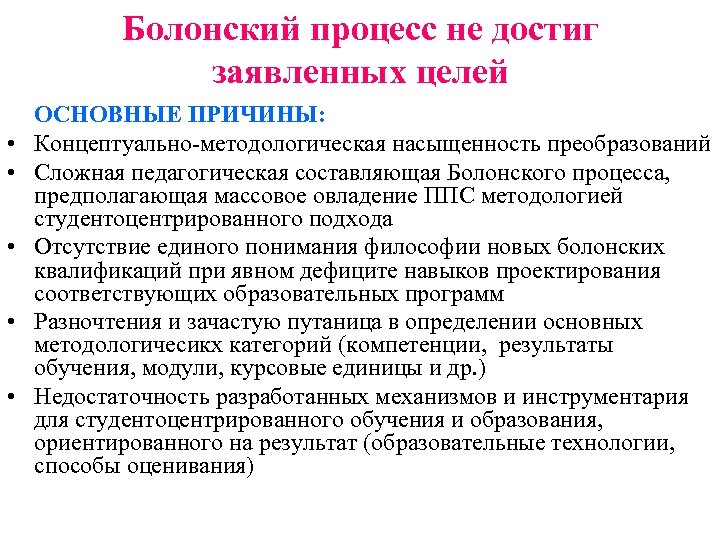 Болонский процесс не достиг заявленных целей

ОСНОВНЫЕ ПРИЧИНЫ:

• Концептуально-методологическая насыщенность преобразований
• Сложная педагогическая составляющая Болонского процесса, предполагающая массовое овладение ППС методологией студентоцентрированного подхода
• Отсутствие единого понимания философии новых болонских квалификаций при явном дефиците навыков проектирования соответствующих образовательных программ
• Разночтения и зачастую путаница в определении основных методологичесикх категорий (компетенции, результаты обучения, модули, курсовые единицы и др.)
• Недостаточность разработанных механизмов и инструментария для студентоцентрированного обучения и образования, ориентированного на результат (образовательные технологии, способы оценивания)